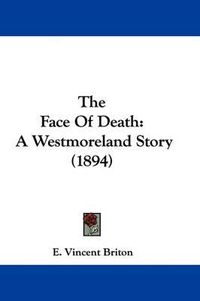 The
Face Of Death:
A Westmoreland Story
(1894)

E. Vincent Briton